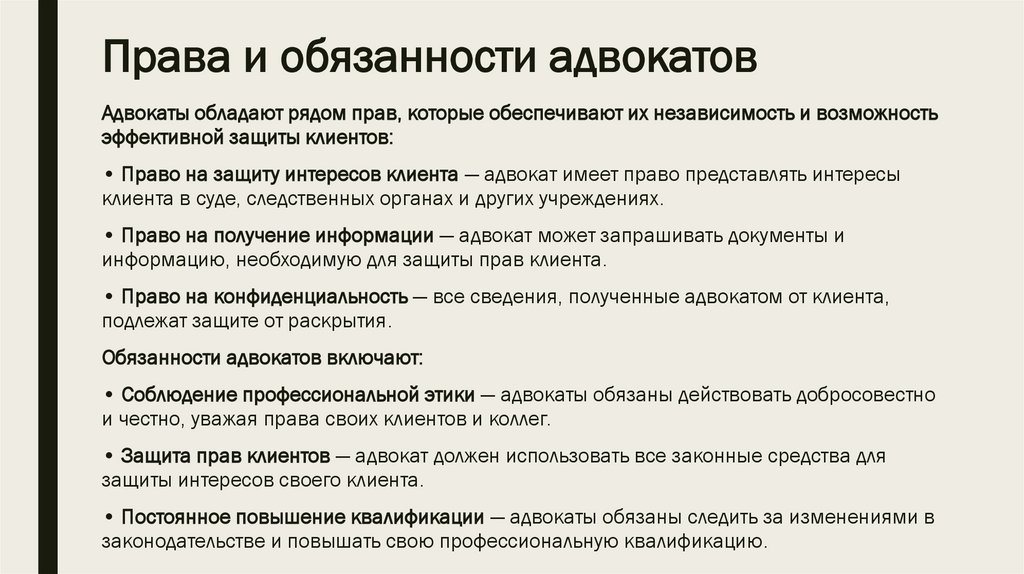 Права и обязанности адвокатов

Адвокаты обладают рядом прав, которые обеспечивают их независимость и возможность эффективной защиты клиентов:

• Право на защиту интересов клиента — адвокат имеет право представлять интересы клиента в суде, следственных органах и других учреждениях.

• Право на получение информации — адвокат может запрашивать документы и информацию, необходимую для защиты прав клиента.

• Право на конфиденциальность — все сведения, полученные адвокатом от клиента, подлежат защите от раскрытия.

Обязанности адвокатов включают:

• Соблюдение профессиональной этики — адвокаты обязаны действовать добросовестно и честно, уважая права своих клиентов и коллег.

• Защита прав клиентов — адвокат должен использовать все законные средства для защиты интересов своего клиента.

• Постоянное повышение квалификации — адвокаты обязаны следить за изменениями в законодательстве и повышать свою профессиональную квалификацию.